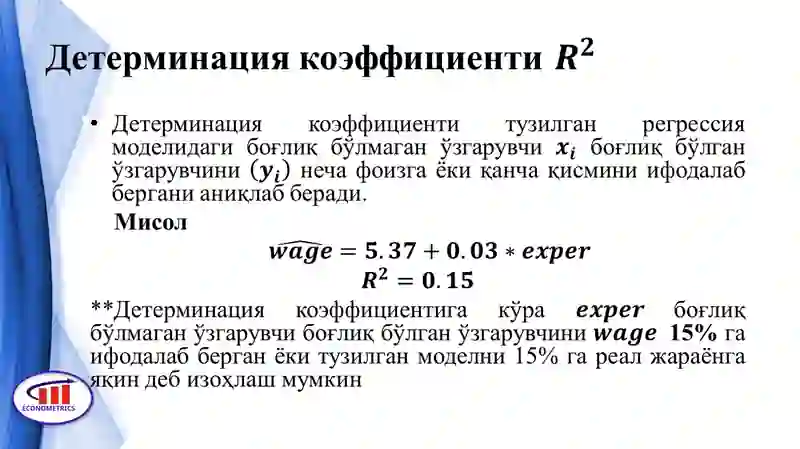 Детерминация коэффициенти $R^2$

• Детерминация коэффициенти тузилган регрессия моделидаги боғлиқ бўлмаган ўзгарувчи $x_i$ боғлиқ бўлган ўзгарувчини $(y_i)$ неча фоизга ёки қанча қисмини ифодалаб бергани аниқлаб беради.

Мисол

$\widehat{wage} = 5.37 + 0.03 * exper$

$R^2 = 0.15$

**Детерминация коэффициентига кўра $exper$ боғлиқ бўлмаган ўзгарувчи боғлиқ бўлган ўзгарувчини $wage$ 15% га ифодалаб берган ёки тузилган моделни 15% га реал жараёнга яқин деб изоҳлаш мумкин

ECONOMETRICS